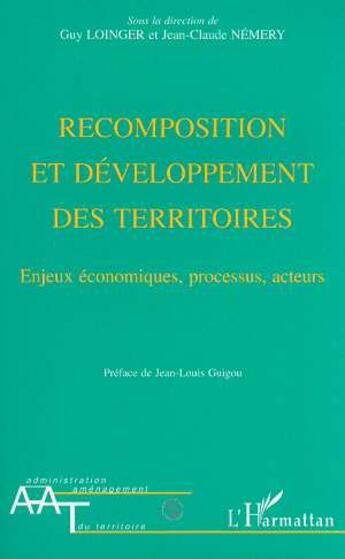 Sous la direction de
Guy LOINGER et Jean-Claude NÉMERY

RECOMPOSITION ET DÉVELOPPEMENT DES TERRITOIRES

Enjeux économiques, processus, acteurs

Préface de Jean-Louis Guigou

administration
aménagement
AAT
du territoire

L'Harmattan